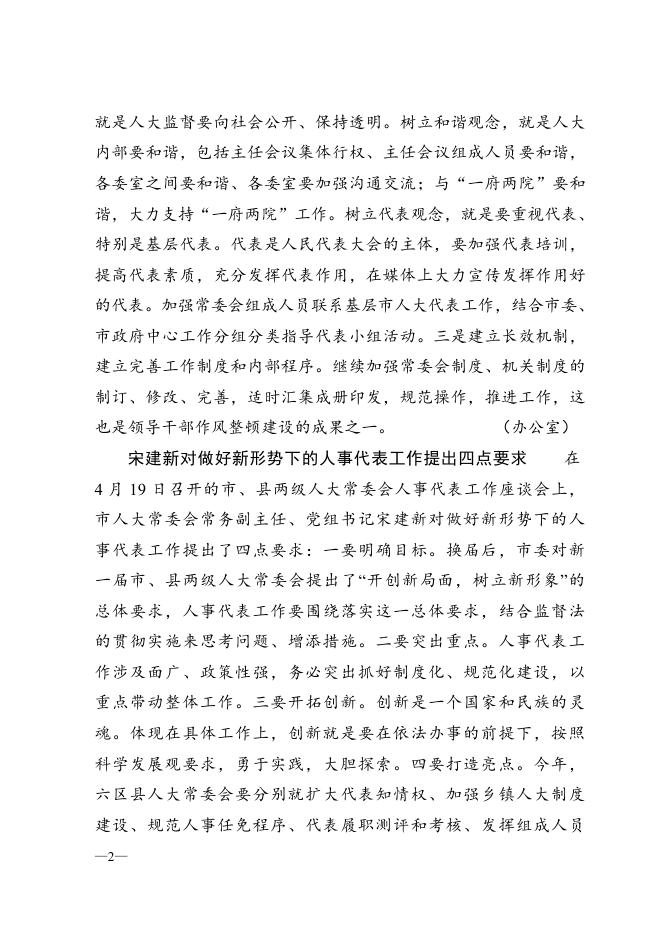 就是人大监督要向社会公开、保持透明。树立和谐观念，就是人大内部要和谐，包括主任会议集体行权、主任会议组成人员要和谐，各委室之间要和谐、各委室要加强沟通交流；与“一府两院”要和谐，大力支持“一府两院”工作。树立代表观念，就是要重视代表、特别是基层代表。代表是人民代表大会的主体，要加强代表培训，提高代表素质，充分发挥代表作用，在媒体上大力宣传发挥作用好的代表。加强常委会组成人员联系基层市人大代表工作，结合市委、市政府中心工作分组分类指导代表小组活动。三是建立长效机制，建立完善工作制度和内部程序。继续加强常委会制度、机关制度的制订、修改、完善，适时汇集成册印发，规范操作，推进工作，这也是领导干部作风整顿建设的成果之一。　　（办公室）

宋建新对做好新形势下的人事代表工作提出四点要求　在4月19日召开的市、县两级人大常委会人事代表工作座谈会上，市人大常委会常务副主任、党组书记宋建新对做好新形势下的人事代表工作提出了四点要求：一要明确目标。换届后，市委对新一届市、县两级人大常委会提出了“开创新局面，树立新形象”的总体要求，人事代表工作要围绕落实这一总体要求，结合监督法的贯彻实施来思考问题、增添措施。二要突出重点。人事代表工作涉及面广、政策性强，务必突出抓好制度化、规范化建设，以重点带动整体工作。三要开拓创新。创新是一个国家和民族的灵魂。体现在具体工作上，创新就是要在依法办事的前提下，按照科学发展观要求，勇于实践，大胆探索。四要打造亮点。今年，六区县人大常委会要分别就扩大代表知情权、加强乡镇人大制度建设、规范人事任免程序、代表履职测评和考核、发挥组成人员

—2—